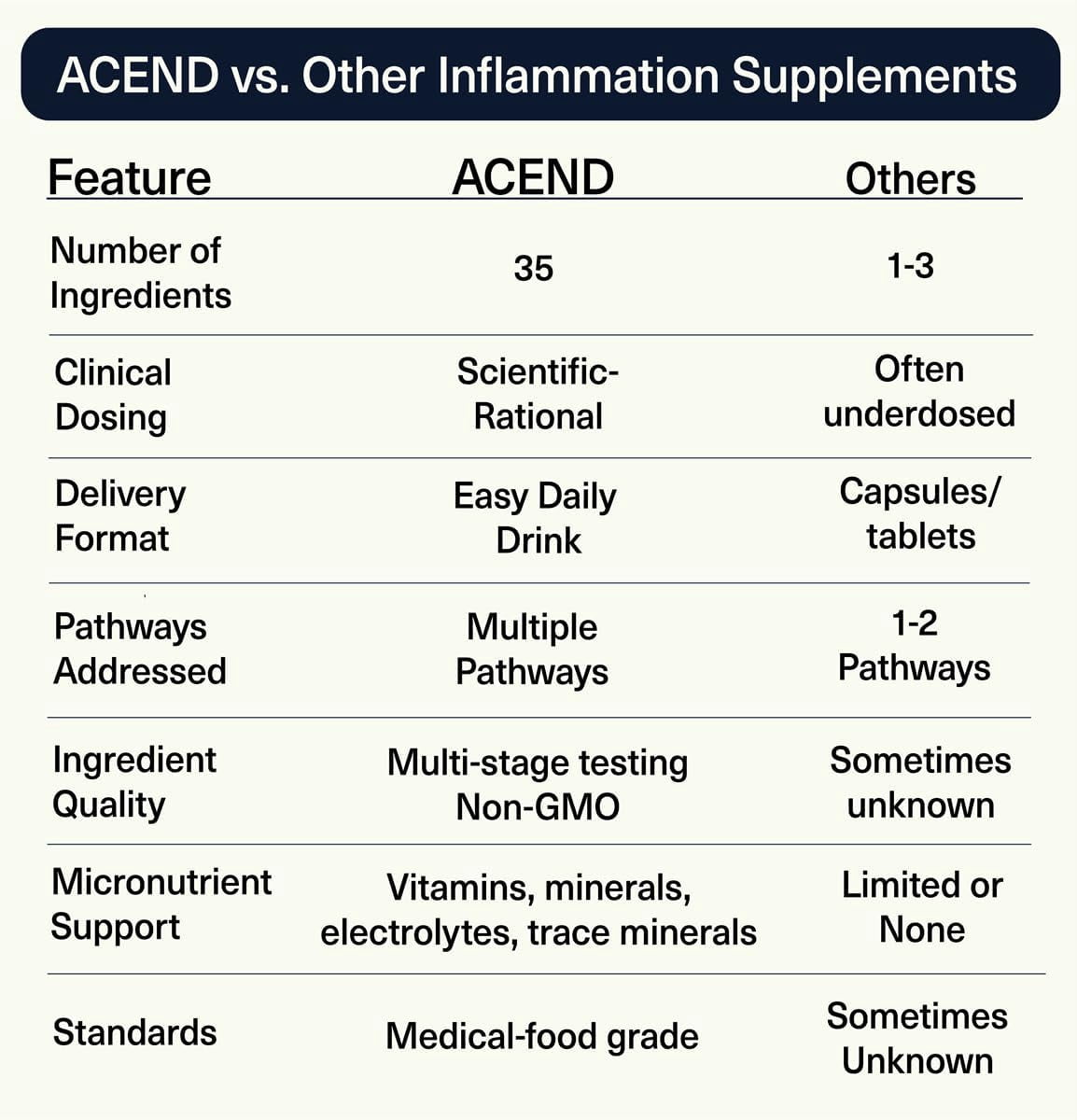 ACEND vs. Other Inflammation Supplements

| Feature | ACEND | Others |
|---|---|---|
| Number of Ingredients | 35 | 1-3 |
| Clinical Dosing | Scientific-Rational | Often underdosed |
| Delivery Format | Easy Daily Drink | Capsules/ tablets |
| Pathways Addressed | Multiple Pathways | 1-2 Pathways |
| Ingredient Quality | Multi-stage testing Non-GMO | Sometimes unknown |
| Micronutrient Support | Vitamins, minerals, electrolytes, trace minerals | Limited or None |
| Standards | Medical-food grade | Sometimes Unknown |